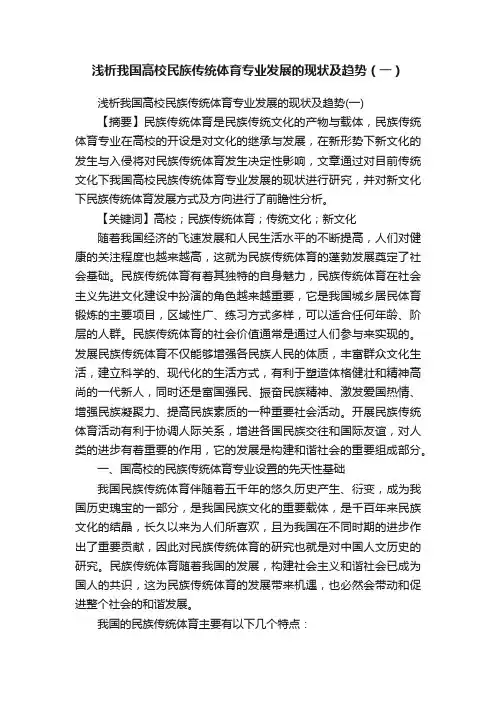 浅析我国高校民族传统体育专业发展的现状及趋势（一）

浅析我国高校民族传统体育专业发展的现状及趋势(一)

【摘要】民族传统体育是民族传统文化的产物与载体，民族传统体育专业在高校的开设是对文化的继承与发展，在新形势下新文化的发生与入侵将对民族传统体育发生决定性影响，文章通过对目前传统文化下我国高校民族传统体育专业发展的现状进行研究，并对新文化下民族传统体育发展方式及方向进行了前瞻性分析。

【关键词】高校；民族传统体育；传统文化；新文化

随着我国经济的飞速发展和人民生活水平的不断提高，人们对健康的关注程度也越来越高，这就为民族传统体育的蓬勃发展奠定了社会基础。民族传统体育有着其独特的自身魅力，民族传统体育在社会主义先进文化建设中扮演的角色越来越重要，它是我国城乡居民体育锻炼的主要项目，区域性广、练习方式多样，可以适合任何年龄、阶层的人群。民族传统体育的社会价值通常是通过人们参与来实现的。发展民族传统体育不仅能够增强各民族人民的体质，丰富群众文化生活，建立科学的、现代化的生活方式，有利于塑造体格健壮和精神高尚的一代新人，同时还是富国强民、振奋民族精神、激发爱国热情、增强民族凝聚力、提高民族素质的一种重要社会活动。开展民族传统体育活动有利于协调人际关系，增进各国民族交往和国际友谊，对人类的进步有着重要的作用，它的发展是构建和谐社会的重要组成部分。

一、国高校的民族传统体育专业设置的先天性基础

我国民族传统体育伴随着五千年的悠久历史产生、衍变，成为我国历史瑰宝的一部分，是我国民族文化的重要载体，是千百年来民族文化的结晶，长久以来为人们所喜欢，且为我国在不同时期的进步作出了重要贡献，因此对民族传统体育的研究也就是对中国人文历史的研究。民族传统体育随着我国的发展，构建社会主义和谐社会已成为国人的共识，这为民族传统体育的发展带来机遇，也必然会带动和促进整个社会的和谐发展。

我国的民族传统体育主要有以下几个特点：